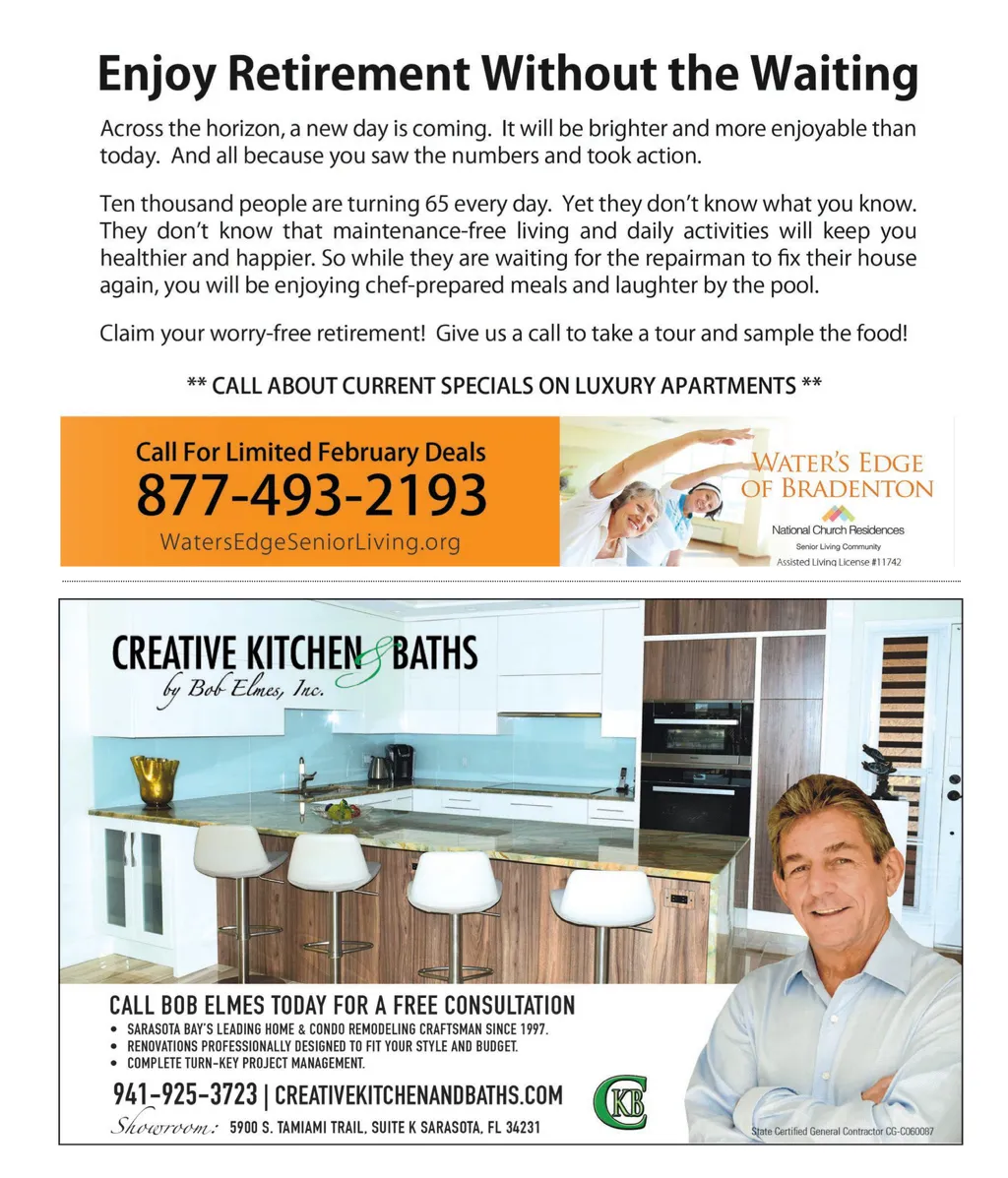 Enjoy Retirement Without the Waiting

Across the horizon, a new day is coming. It will be brighter and more enjoyable than today. And all because you saw the numbers and took action.

Ten thousand people are turning 65 every day. Yet they don't know what you know. They don't know that maintenance-free living and daily activities will keep you healthier and happier. So while they are waiting for the repairman to fix their house again, you will be enjoying chef-prepared meals and laughter by the pool.

Claim your worry-free retirement! Give us a call to take a tour and sample the food!

** CALL ABOUT CURRENT SPECIALS ON LUXURY APARTMENTS **

Call For Limited February Deals
877-493-2193
WatersEdgeSeniorLiving.org

WATER'S EDGE OF BRADENTON
National Church Residences
Senior Living Community
Assisted Living License #11742

CREATIVE KITCHEN & BATHS
by Bob Elmes, Inc.

CALL BOB ELMES TODAY FOR A FREE CONSULTATION
• SARASOTA BAY'S LEADING HOME & CONDO REMODELING CRAFTSMAN SINCE 1997.
• RENOVATIONS PROFESSIONALLY DESIGNED TO FIT YOUR STYLE AND BUDGET.
• COMPLETE TURN-KEY PROJECT MANAGEMENT.

941-925-3723 | CREATIVEKITCHENANDBATHS.COM
Showroom: 5900 S. TAMIAMI TRAIL, SUITE K SARASOTA, FL 34231

CKB

State Certified General Contractor CG-C060087